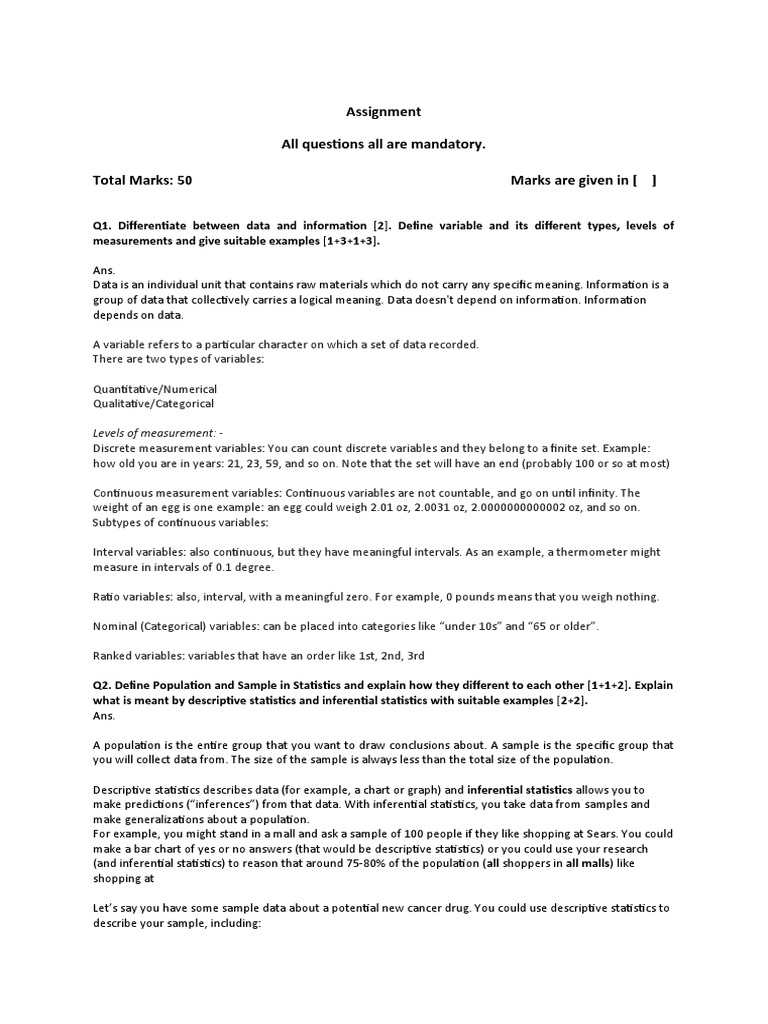 Assignment

All questions all are mandatory.

Total Marks: 50

Marks are given in [ ]

Q1. Differentiate between data and information [2]. Define variable and its different types, levels of measurements and give suitable examples [1+3+1+3].

Ans.
Data is an individual unit that contains raw materials which do not carry any specific meaning. Information is a group of data that collectively carries a logical meaning. Data doesn't depend on information. Information depends on data.

A variable refers to a particular character on which a set of data recorded.
There are two types of variables:

Quantitative/Numerical
Qualitative/Categorical

Levels of measurement: -
Discrete measurement variables: You can count discrete variables and they belong to a finite set. Example: how old you are in years: 21, 23, 59, and so on. Note that the set will have an end (probably 100 or so at most)

Continuous measurement variables: Continuous variables are not countable, and go on until infinity. The weight of an egg is one example: an egg could weigh 2.01 oz, 2.0031 oz, 2.0000000000002 oz, and so on.
Subtypes of continuous variables:

Interval variables: also continuous, but they have meaningful intervals. As an example, a thermometer might measure in intervals of 0.1 degree.

Ratio variables: also, interval, with a meaningful zero. For example, 0 pounds means that you weigh nothing.

Nominal (Categorical) variables: can be placed into categories like "under 10s" and "65 or older".

Ranked variables: variables that have an order like 1st, 2nd, 3rd

Q2. Define Population and Sample in Statistics and explain how they different to each other [1+1+2]. Explain what is meant by descriptive statistics and inferential statistics with suitable examples [2+2].
Ans.

A population is the entire group that you want to draw conclusions about. A sample is the specific group that you will collect data from. The size of the sample is always less than the total size of the population.

Descriptive statistics describes data (for example, a chart or graph) and inferential statistics allows you to make predictions ("inferences") from that data. With inferential statistics, you take data from samples and make generalizations about a population.
For example, you might stand in a mall and ask a sample of 100 people if they like shopping at Sears. You could make a bar chart of yes or no answers (that would be descriptive statistics) or you could use your research (and inferential statistics) to reason that around 75-80% of the population (all shoppers in all malls) like shopping at

Let's say you have some sample data about a potential new cancer drug. You could use descriptive statistics to describe your sample, including: